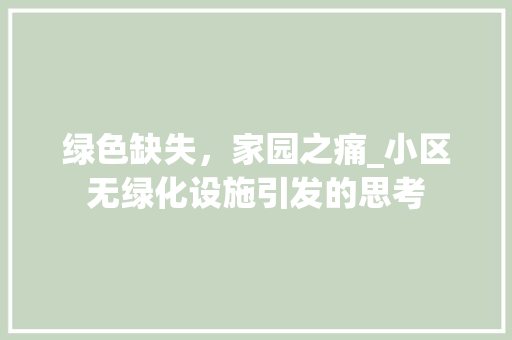 绿色缺失，家园之痛_小区无绿化设施引发的思考